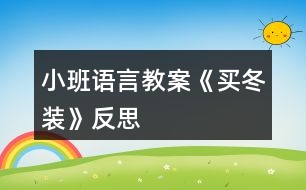 小班语言教案《买冬装》反思